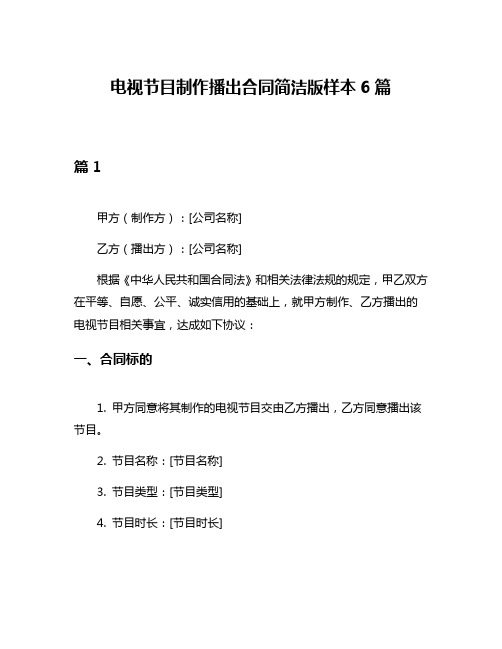 电视节目制作播出合同简洁版样本 6 篇

篇 1

甲方（制作方）：[公司名称]

乙方（播出方）：[公司名称]

根据《中华人民共和国合同法》和相关法律法规的规定，甲乙双方在平等、自愿、公平、诚实信用的基础上，就甲方制作、乙方播出的电视节目相关事宜，达成如下协议：

一、合同标的

1. 甲方同意将其制作的电视节目交由乙方播出，乙方同意播出该节目。

2. 节目名称：[节目名称]

3. 节目类型：[节目类型]

4. 节目时长：[节目时长]